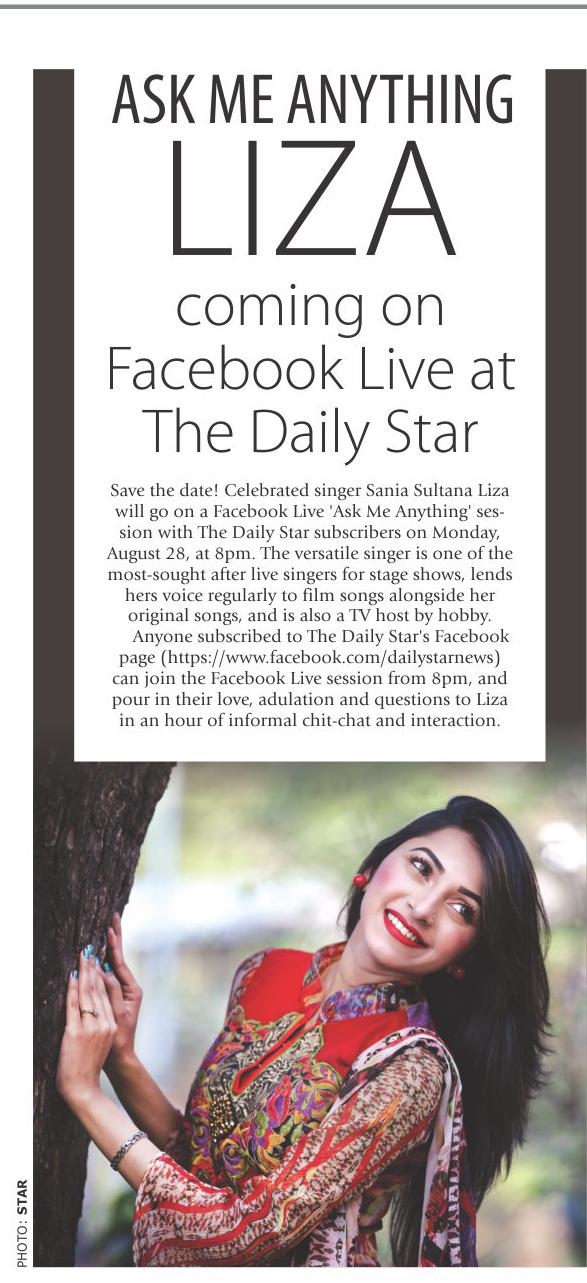 ASK ME ANYTHING
LIZA
coming on Facebook Live at The Daily Star

Save the date! Celebrated singer Sania Sultana Liza will go on a Facebook Live 'Ask Me Anything' session with The Daily Star subscribers on Monday, August 28, at 8pm. The versatile singer is one of the most-sought after live singers for stage shows, lends hers voice regularly to film songs alongside her original songs, and is also a TV host by hobby.

Anyone subscribed to The Daily Star's Facebook page (https://www.facebook.com/dailystarnews) can join the Facebook Live session from 8pm, and pour in their love, adulation and questions to Liza in an hour of informal chit-chat and interaction.

PHOTO: STAR